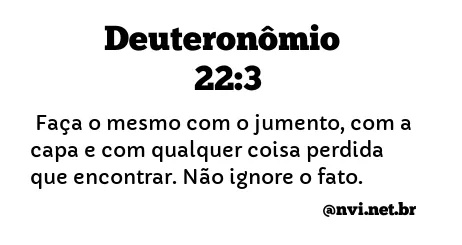 Deuteronômio
22:3

Faça o mesmo com o jumento, com a capa e com qualquer coisa perdida que encontrar. Não ignore o fato.

@nvi.net.br